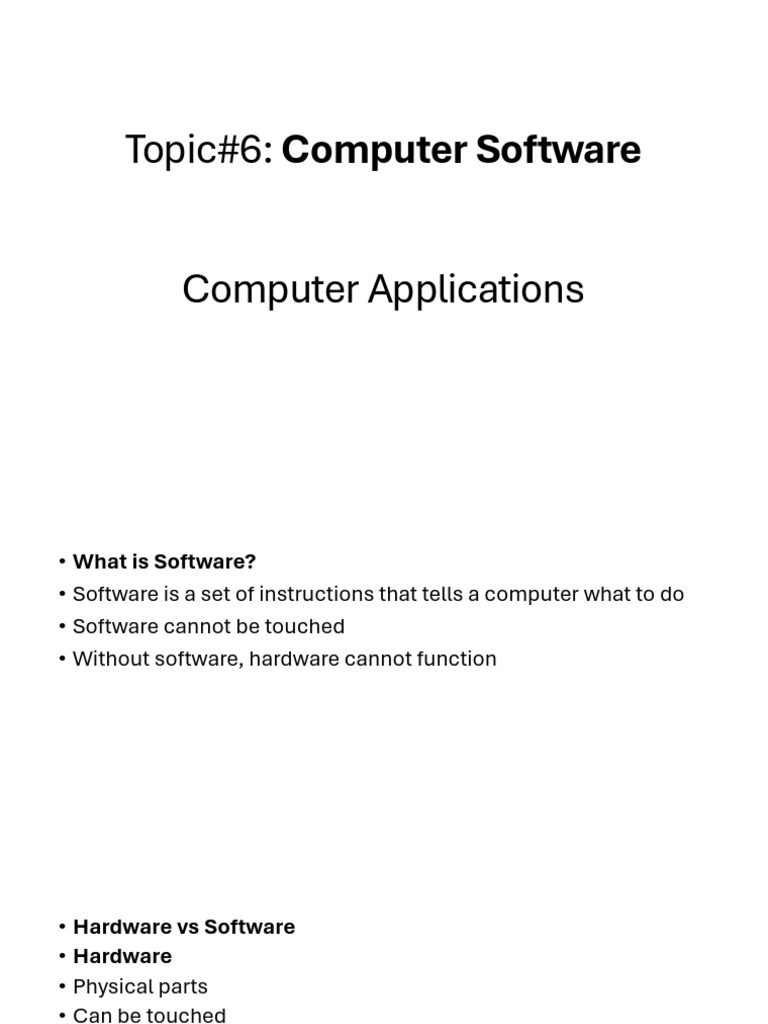 Topic#6: Computer Software

Computer Applications

• What is Software?
• Software is a set of instructions that tells a computer what to do
• Software cannot be touched
• Without software, hardware cannot function

• Hardware vs Software
• Hardware
• Physical parts
• Can be touched